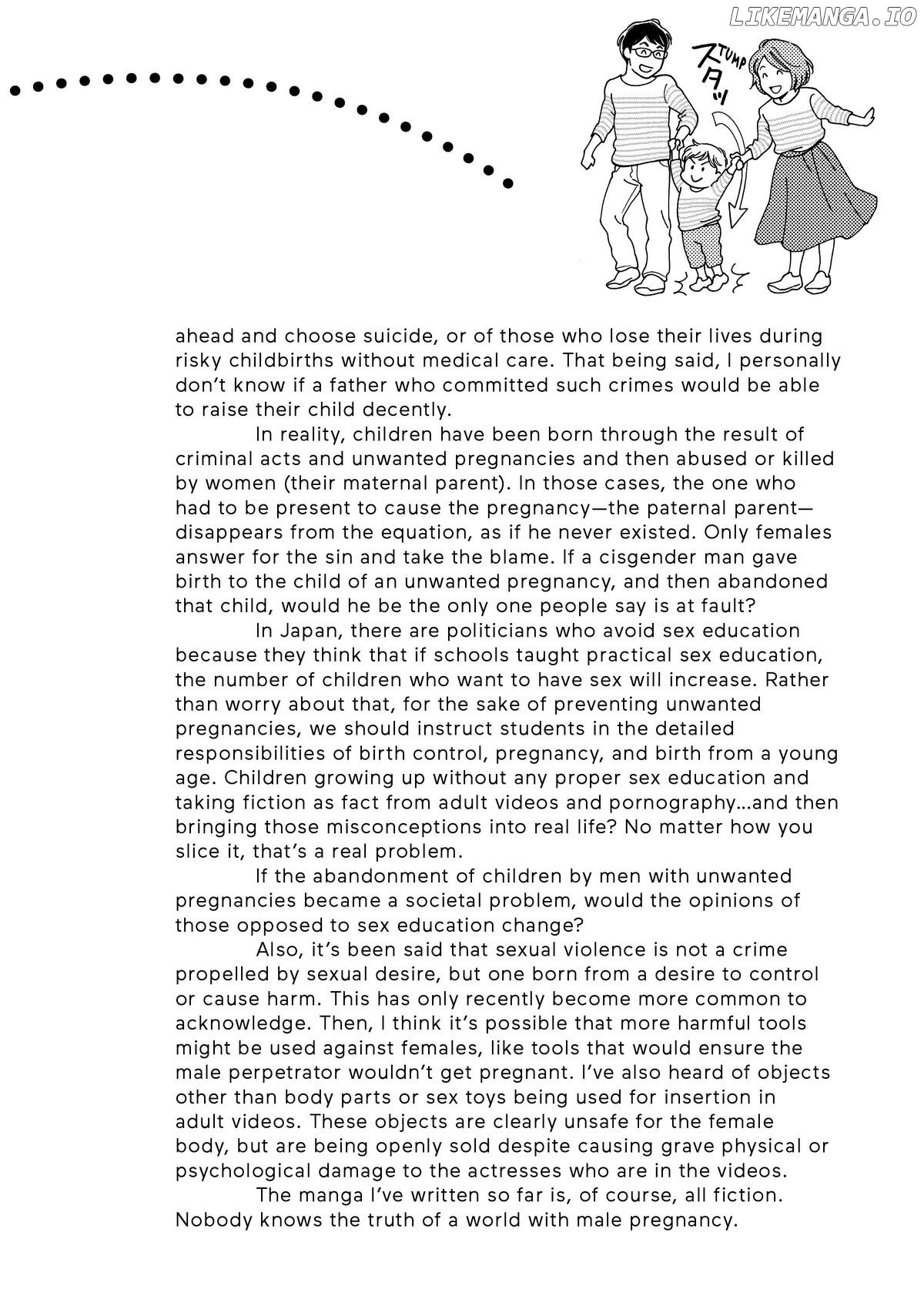 LIKEMANGA.IO

TUMP
スタッ

ahead and choose suicide, or of those who lose their lives during risky childbirths without medical care. That being said, I personally don't know if a father who committed such crimes would be able to raise their child decently.

In reality, children have been born through the result of criminal acts and unwanted pregnancies and then abused or killed by women (their maternal parent). In those cases, the one who had to be present to cause the pregnancy—the paternal parent—disappears from the equation, as if he never existed. Only females answer for the sin and take the blame. If a cisgender man gave birth to the child of an unwanted pregnancy, and then abandoned that child, would he be the only one people say is at fault?

In Japan, there are politicians who avoid sex education because they think that if schools taught practical sex education, the number of children who want to have sex will increase. Rather than worry about that, for the sake of preventing unwanted pregnancies, we should instruct students in the detailed responsibilities of birth control, pregnancy, and birth from a young age. Children growing up without any proper sex education and taking fiction as fact from adult videos and pornography...and then bringing those misconceptions into real life? No matter how you slice it, that's a real problem.

If the abandonment of children by men with unwanted pregnancies became a societal problem, would the opinions of those opposed to sex education change?

Also, it's been said that sexual violence is not a crime propelled by sexual desire, but one born from a desire to control or cause harm. This has only recently become more common to acknowledge. Then, I think it's possible that more harmful tools might be used against females, like tools that would ensure the male perpetrator wouldn't get pregnant. I've also heard of objects other than body parts or sex toys being used for insertion in adult videos. These objects are clearly unsafe for the female body, but are being openly sold despite causing grave physical or psychological damage to the actresses who are in the videos.

The manga I've written so far is, of course, all fiction. Nobody knows the truth of a world with male pregnancy.